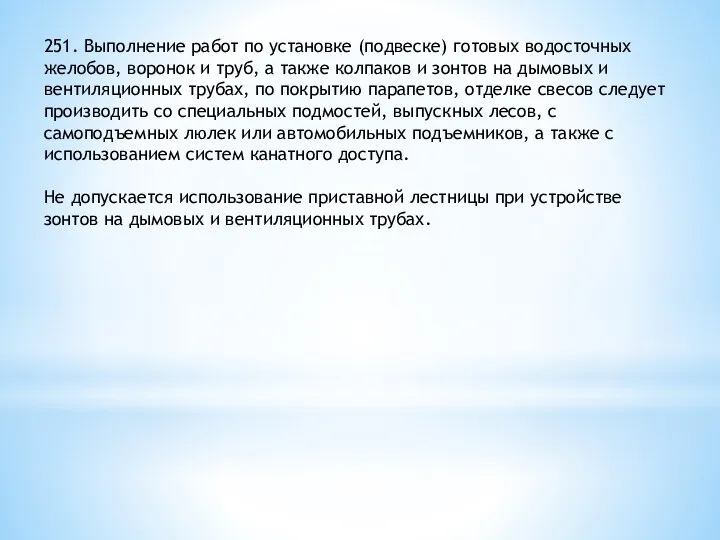 251. Выполнение работ по установке (подвеске) готовых водосточных желобов, воронок и труб, а также колпаков и зонтов на дымовых и вентиляционных трубах, по покрытию парапетов, отделке свесов следует производить со специальных подмостей, выпускных лесов, с самоподъемных люлек или автомобильных подъемников, а также с использованием систем канатного доступа.

Не допускается использование приставной лестницы при устройстве зонтов на дымовых и вентиляционных трубах.